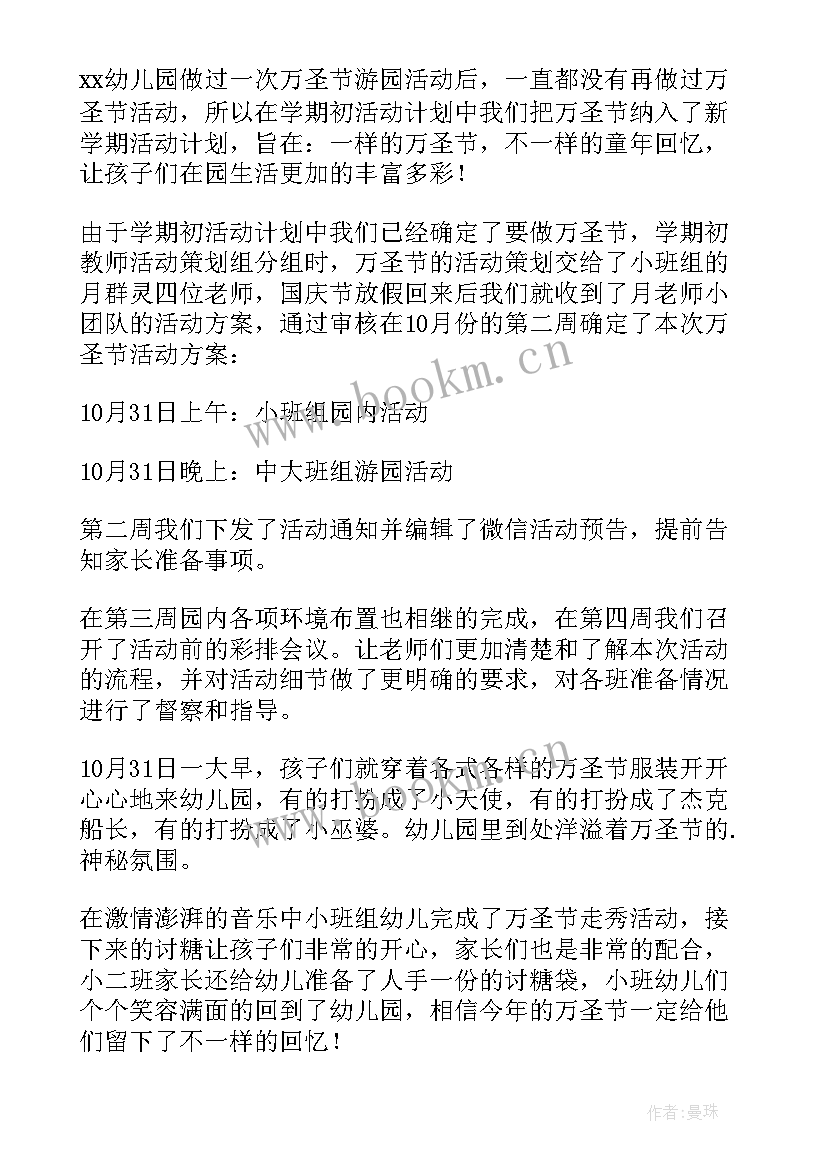 xx幼儿园做过一次万圣节游园活动后，一直都没有再做过万圣节活动，所以在学期初活动计划中我们把万圣节纳入了新学期活动计划，旨在：一样的万圣节，不一样的童年回忆，让孩子们在园生活更加的丰富多彩！

由于学期初活动计划中我们已经确定了要做万圣节，学期初教师活动策划组分组时，万圣节的活动策划交给了小班组的月群灵四位老师，国庆节放假回来后我们就收到了月老师小团队的活动方案，通过审核在10月份的第二周确定了本次万圣节活动方案：

10月31日上午：小班组园内活动

10月31日晚上：中大班组游园活动

第二周我们下发了活动通知并编辑了微信活动预告，提前告知家长准备事项。

在第三周园内各项环境布置也相继的完成，在第四周我们召开了活动前的彩排会议。让老师们更加清楚和了解本次活动的流程，并对活动细节做了更明确的要求，对各班准备情况进行了督察和指导。

10月31日一大早，孩子们就穿着各式各样的万圣节服装开开心心地来幼儿园，有的打扮成了小天使，有的打扮成了杰克船长，有的打扮成了小巫婆。幼儿园里到处洋溢着万圣节的.神秘氛围。

在激情澎湃的音乐中小班组幼儿完成了万圣节走秀活动，接下来的讨糖让孩子们非常的开心，家长们也是非常的配合，小二班家长还给幼儿准备了人手一份的讨糖袋，小班幼儿们个个笑容满面的回到了幼儿园，相信今年的万圣节一定给他们留下了不一样的回忆！

www.bookm.cn

作者：曼珠